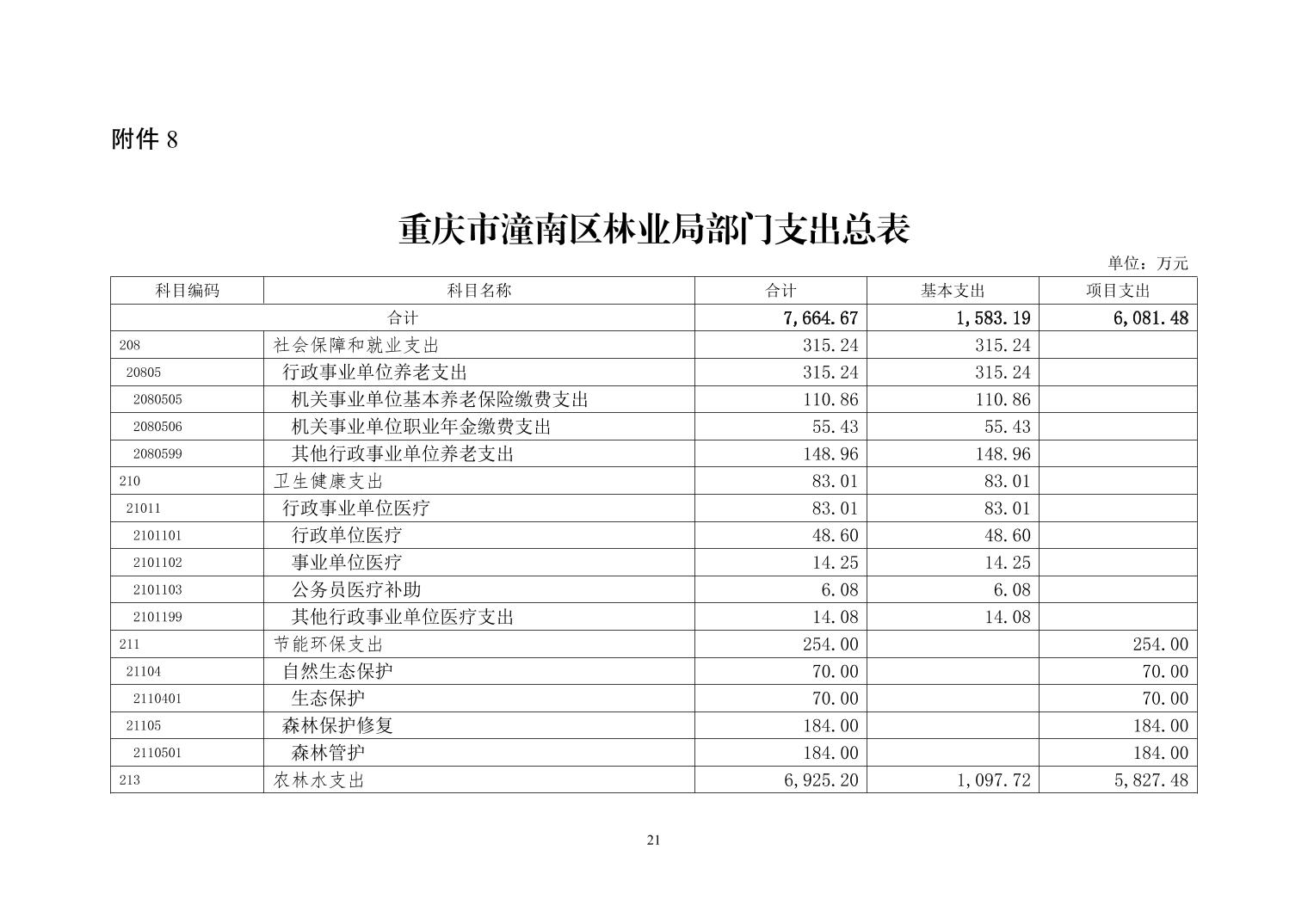 附件 8

重庆市潼南区林业局部门支出总表

单位：万元

| 科目编码 | 科目名称 | 合计 | 基本支出 | 项目支出 |
|---|---|---|---|---|
| 合计 | | 7,664.67 | 1,583.19 | 6,081.48 |
| 208 | 社会保障和就业支出 | 315.24 | 315.24 | |
| 20805 | 行政事业单位养老支出 | 315.24 | 315.24 | |
| 2080505 | 机关事业单位基本养老保险缴费支出 | 110.86 | 110.86 | |
| 2080506 | 机关事业单位职业年金缴费支出 | 55.43 | 55.43 | |
| 2080599 | 其他行政事业单位养老支出 | 148.96 | 148.96 | |
| 210 | 卫生健康支出 | 83.01 | 83.01 | |
| 21011 | 行政事业单位医疗 | 83.01 | 83.01 | |
| 2101101 | 行政单位医疗 | 48.60 | 48.60 | |
| 2101102 | 事业单位医疗 | 14.25 | 14.25 | |
| 2101103 | 公务员医疗补助 | 6.08 | 6.08 | |
| 2101199 | 其他行政事业单位医疗支出 | 14.08 | 14.08 | |
| 211 | 节能环保支出 | 254.00 | | 254.00 |
| 21104 | 自然生态保护 | 70.00 | | 70.00 |
| 2110401 | 生态保护 | 70.00 | | 70.00 |
| 21105 | 森林保护修复 | 184.00 | | 184.00 |
| 2110501 | 森林管护 | 184.00 | | 184.00 |
| 213 | 农林水支出 | 6,925.20 | 1,097.72 | 5,827.48 |

21